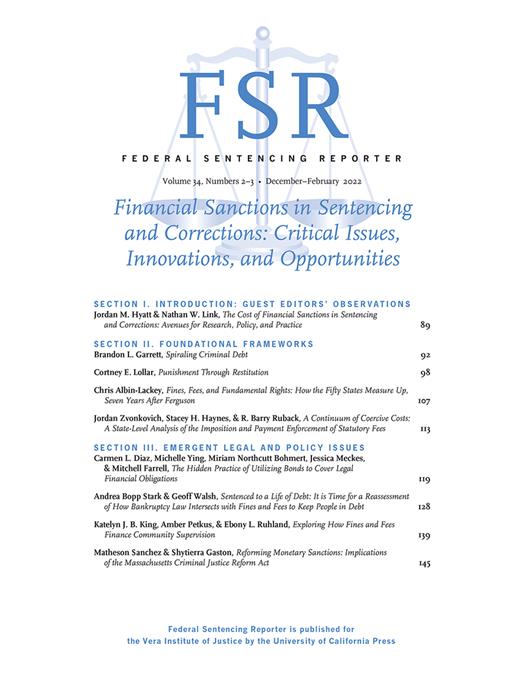 FSR

FEDERAL SENTENCING REPORTER

Volume 34, Numbers 2–3 • December–February 2022

Financial Sanctions in Sentencing and Corrections: Critical Issues, Innovations, and Opportunities

SECTION I. INTRODUCTION: GUEST EDITORS' OBSERVATIONS

Jordan M. Hyatt & Nathan W. Link, The Cost of Financial Sanctions in Sentencing and Corrections: Avenues for Research, Policy, and Practice 89

SECTION II. FOUNDATIONAL FRAMEWORKS

Brandon L. Garrett, Spiraling Criminal Debt 92

Cortney E. Lollar, Punishment Through Restitution 98

Chris Albin-Lackey, Fines, Fees, and Fundamental Rights: How the Fifty States Measure Up, Seven Years After Ferguson 107

Jordan Zvonkovich, Stacey H. Haynes, & R. Barry Ruback, A Continuum of Coercive Costs: A State-Level Analysis of the Imposition and Payment Enforcement of Statutory Fees 113

SECTION III. EMERGENT LEGAL AND POLICY ISSUES

Carmen L. Diaz, Michelle Ying, Miriam Northcutt Bohmert, Jessica Meckes, & Mitchell Farrell, The Hidden Practice of Utilizing Bonds to Cover Legal Financial Obligations 119

Andrea Bopp Stark & Geoff Walsh, Sentenced to a Life of Debt: It is Time for a Reassessment of How Bankruptcy Law Intersects with Fines and Fees to Keep People in Debt 128

Katelyn J. B. King, Amber Petkus, & Ebony L. Ruhland, Exploring How Fines and Fees Finance Community Supervision 139

Matheson Sanchez & Shytierra Gaston, Reforming Monetary Sanctions: Implications of the Massachusetts Criminal Justice Reform Act 145

Federal Sentencing Reporter is published for the Vera Institute of Justice by the University of California Press